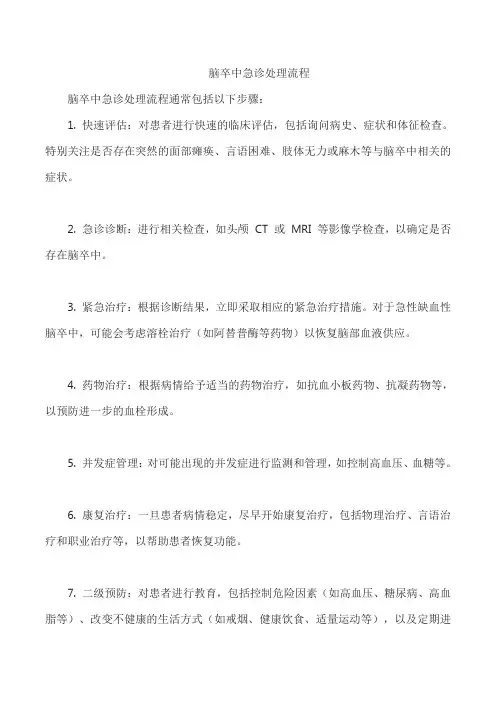 脑卒中急诊处理流程

脑卒中急诊处理流程通常包括以下步骤：

1. 快速评估：对患者进行快速的临床评估，包括询问病史、症状和体征检查。特别关注是否存在突然的面部瘫痪、言语困难、肢体无力或麻木等与脑卒中相关的症状。

2. 急诊诊断：进行相关检查，如头颅 CT 或 MRI 等影像学检查，以确定是否存在脑卒中。

3. 紧急治疗：根据诊断结果，立即采取相应的紧急治疗措施。对于急性缺血性脑卒中，可能会考虑溶栓治疗（如阿替普酶等药物）以恢复脑部血液供应。

4. 药物治疗：根据病情给予适当的药物治疗，如抗血小板药物、抗凝药物等，以预防进一步的血栓形成。

5. 并发症管理：对可能出现的并发症进行监测和管理，如控制高血压、血糖等。

6. 康复治疗：一旦患者病情稳定，尽早开始康复治疗，包括物理治疗、言语治疗和职业治疗等，以帮助患者恢复功能。

7. 二级预防：对患者进行教育，包括控制危险因素（如高血压、糖尿病、高血脂等）、改变不健康的生活方式（如戒烟、健康饮食、适量运动等），以及定期进